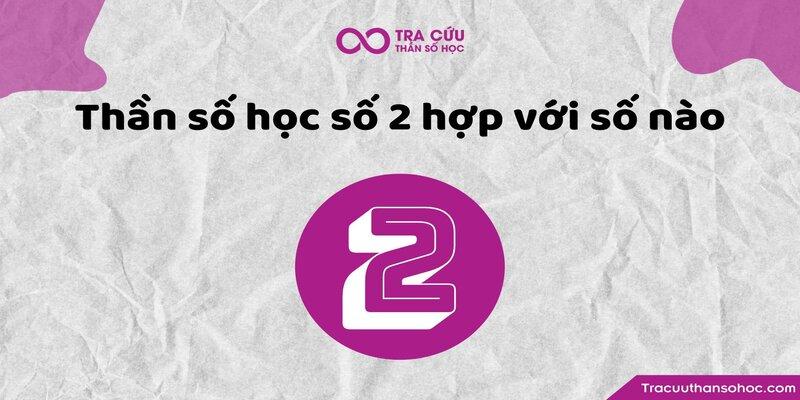 TRA CỨU
THẦN SỐ HỌC

Thần số học số 2 hợp với số nào

2

Tracuuthansohoc.com